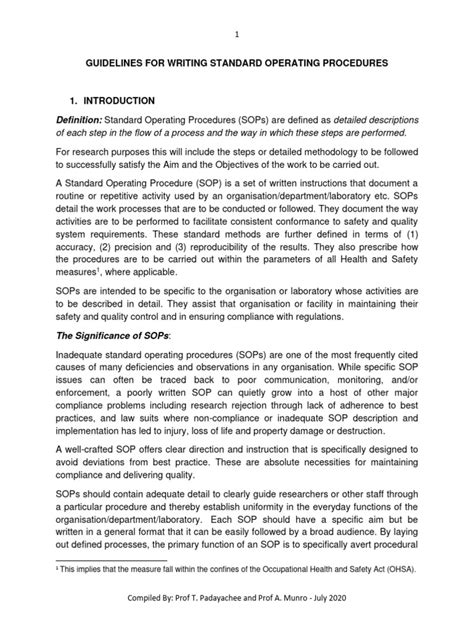 1

GUIDELINES FOR WRITING STANDARD OPERATING PROCEDURES

1. INTRODUCTION

Definition: Standard Operating Procedures (SOPs) are defined as detailed descriptions of each step in the flow of a process and the way in which these steps are performed.

For research purposes this will include the steps or detailed methodology to be followed to successfully satisfy the Aim and the Objectives of the work to be carried out.

A Standard Operating Procedure (SOP) is a set of written instructions that document a routine or repetitive activity used by an organisation/department/laboratory etc. SOPs detail the work processes that are to be conducted or followed. They document the way activities are to be performed to facilitate consistent conformance to safety and quality system requirements. These standard methods are further defined in terms of (1) accuracy, (2) precision and (3) reproducibility of the results. They also prescribe how the procedures are to be carried out within the parameters of all Health and Safety measures$^1$, where applicable.

SOPs are intended to be specific to the organisation or laboratory whose activities are to be described in detail. They assist that organisation or facility in maintaining their safety and quality control and in ensuring compliance with regulations.

The Significance of SOPs:

Inadequate standard operating procedures (SOPs) are one of the most frequently cited causes of many deficiencies and observations in any organisation. While specific SOP issues can often be traced back to poor communication, monitoring, and/or enforcement, a poorly written SOP can quietly grow into a host of other major compliance problems including research rejection through lack of adherence to best practices, and law suits where non-compliance or inadequate SOP description and implementation has led to injury, loss of life and property damage or destruction.

A well-crafted SOP offers clear direction and instruction that is specifically designed to avoid deviations from best practice. These are absolute necessities for maintaining compliance and delivering quality.

SOPs should contain adequate detail to clearly guide researchers or other staff through a particular procedure and thereby establish uniformity in the everyday functions of the organisation/department/laboratory. Each SOP should have a specific aim but be written in a general format that it can be easily followed by a broad audience. By laying out defined processes, the primary function of an SOP is to specifically avert procedural

$^1$ This implies that the measure fall within the confines of the Occupational Health and Safety Act (OHSA).

Compiled By: Prof T. Padayachee and Prof A. Munro - July 2020